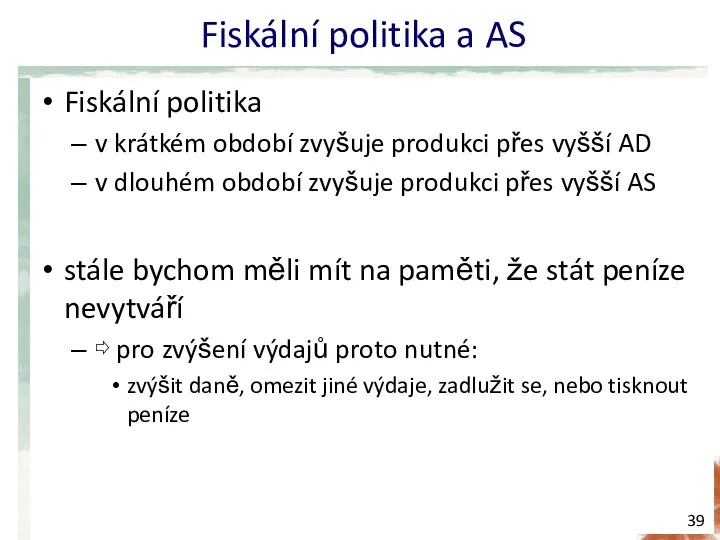 Fiskální politika a AS

• Fiskální politika
– v krátkém období zvyšuje produkci přes vyšší AD
– v dlouhém období zvyšuje produkci přes vyšší AS

• stále bychom měli mít na paměti, že stát peníze nevytváří
– ⇨ pro zvýšení výdajů proto nutné:
• zvýšit daně, omezit jiné výdaje, zadlužit se, nebo tisknout peníze

39